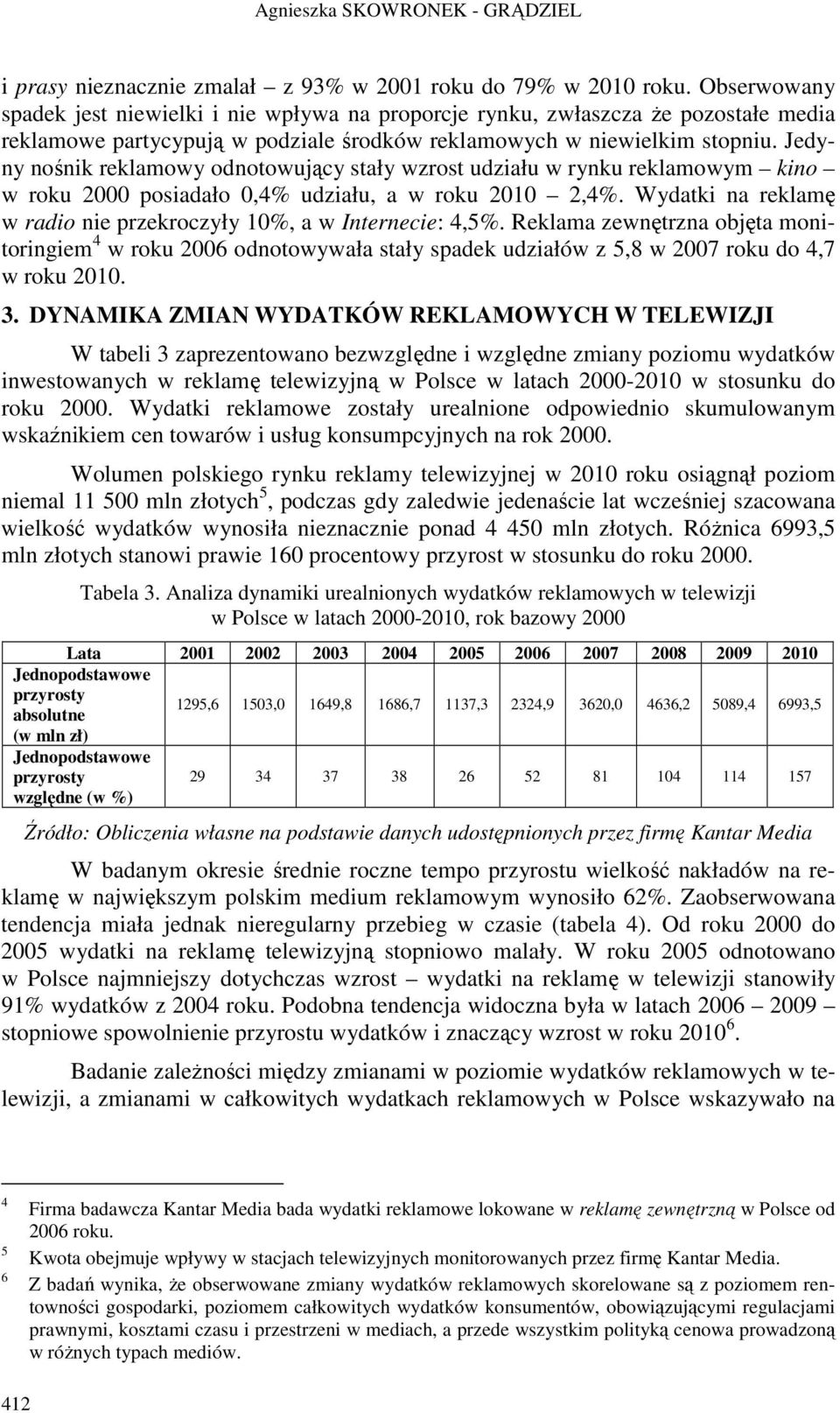 Agnieszka SKOWRONEK - GRĄDZIEL

i prasy nieznacznie zmalał – z 93% w 2001 roku do 79% w 2010 roku. Obserwowany spadek jest niewielki i nie wpływa na proporcje rynku, zwłaszcza że pozostałe media reklamowe partycypują w podziale środków reklamowych w niewielkim stopniu. Jedyny nośnik reklamowy odnotowujący stały wzrost udziału w rynku reklamowym – kino – w roku 2000 posiadało 0,4% udziału, a w roku 2010 – 2,4%. Wydatki na reklamę w radio nie przekroczyły 10%, a w Internecie: 4,5%. Reklama zewnętrzna objęta monitoringiem$^4$ w roku 2006 odnotowywała stały spadek udziałów z 5,8 w 2007 roku do 4,7 w roku 2010.

3. DYNAMIKA ZMIAN WYDATKÓW REKLAMOWYCH W TELEWIZJI

W tabeli 3 zaprezentowano bezwzględne i względne zmiany poziomu wydatków inwestowanych w reklamę telewizyjną w Polsce w latach 2000-2010 w stosunku do roku 2000. Wydatki reklamowe zostały urealnione odpowiednio skumulowanym wskaźnikiem cen towarów i usług konsumpcyjnych na rok 2000.

Wolumen polskiego rynku reklamy telewizyjnej w 2010 roku osiągnął poziom niemal 11 500 mln złotych$^5$, podczas gdy zaledwie jedenaście lat wcześniej szacowana wielkość wydatków wynosiła nieznacznie ponad 4 450 mln złotych. Różnica 6993,5 mln złotych stanowi prawie 160 procentowy przyrost w stosunku do roku 2000.

Tabela 3. Analiza dynamiki urealnionych wydatków reklamowych w telewizji w Polsce w latach 2000-2010, rok bazowy 2000

| Lata | 2001 | 2002 | 2003 | 2004 | 2005 | 2006 | 2007 | 2008 | 2009 | 2010 |
|---|---|---|---|---|---|---|---|---|---|---|
| Jednopodstawowe przyrosty absolutne (w mln zł) | 1295,6 | 1503,0 | 1649,8 | 1686,7 | 1137,3 | 2324,9 | 3620,0 | 4636,2 | 5089,4 | 6993,5 |
| Jednopodstawowe przyrosty względne (w %) | 29 | 34 | 37 | 38 | 26 | 52 | 81 | 104 | 114 | 157 |

Źródło: Obliczenia własne na podstawie danych udostępnionych przez firmę Kantar Media

W badanym okresie średnie roczne tempo przyrostu wielkość nakładów na reklamę w największym polskim medium reklamowym wynosiło 62%. Zaobserwowana tendencja miała jednak nieregularny przebieg w czasie (tabela 4). Od roku 2000 do 2005 wydatki na reklamę telewizyjną stopniowo malały. W roku 2005 odnotowano w Polsce najmniejszy dotychczas wzrost – wydatki na reklamę w telewizji stanowiły 91% wydatków z 2004 roku. Podobna tendencja widoczna była w latach 2006 – 2009 – stopniowe spowolnienie przyrostu wydatków i znaczący wzrost w roku 2010$^6$.

Badanie zależności między zmianami w poziomie wydatków reklamowych w telewizji, a zmianami w całkowitych wydatkach reklamowych w Polsce wskazywało na

$^4$ Firma badawcza Kantar Media bada wydatki reklamowe lokowane w reklamę zewnętrzną w Polsce od 2006 roku.
$^5$ Kwota obejmuje wpływy w stacjach telewizyjnych monitorowanych przez firmę Kantar Media.
$^6$ Z badań wynika, że obserwowane zmiany wydatków reklamowych skorelowane są z poziomem rentowności gospodarki, poziomem całkowitych wydatków konsumentów, obowiązującymi regulacjami prawnymi, kosztami czasu i przestrzeni w mediach, a przede wszystkim polityką cenowa prowadzoną w różnych typach mediów.

412